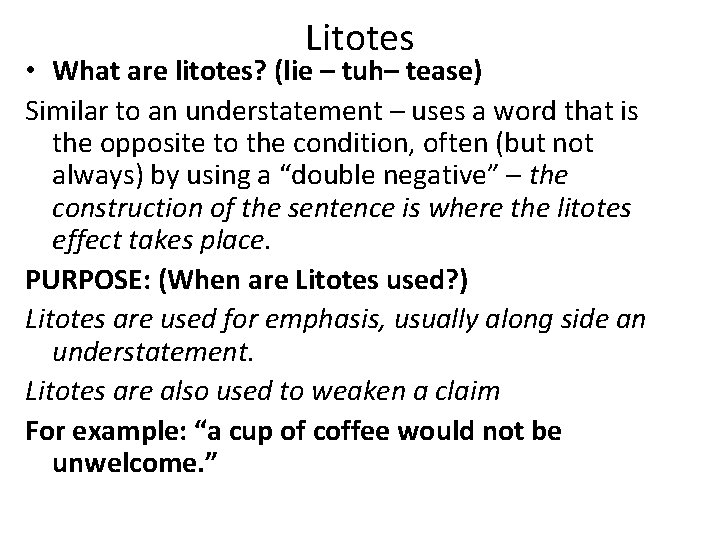 Litotes

• What are litotes? (lie – tuh– tease)

Similar to an understatement – uses a word that is the opposite to the condition, often (but not always) by using a "double negative" – the construction of the sentence is where the litotes effect takes place.

PURPOSE: (When are Litotes used?)

Litotes are used for emphasis, usually along side an understatement.

Litotes are also used to weaken a claim

For example: "a cup of coffee would not be unwelcome."